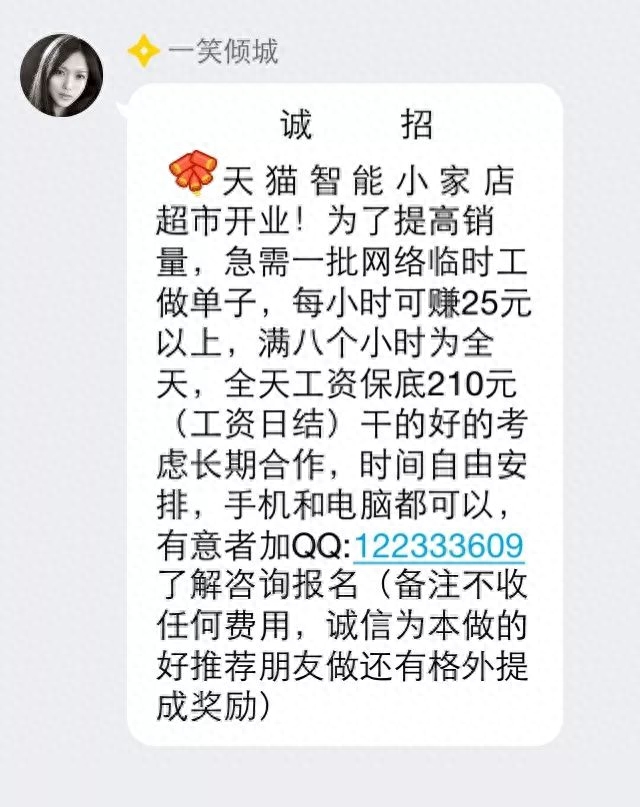 一笑倾城

诚 招

天猫智能小家店超市开业！为了提高销量，急需一批网络临时工做单子，每小时可赚25元以上，满八个小时为全天，全天工资保底210元（工资日结）干的好的考虑长期合作，时间自由安排，手机和电脑都可以，有意者加QQ:122333609了解咨询报名（备注不收任何费用，诚信为本做的好推荐朋友做还有格外提成奖励）